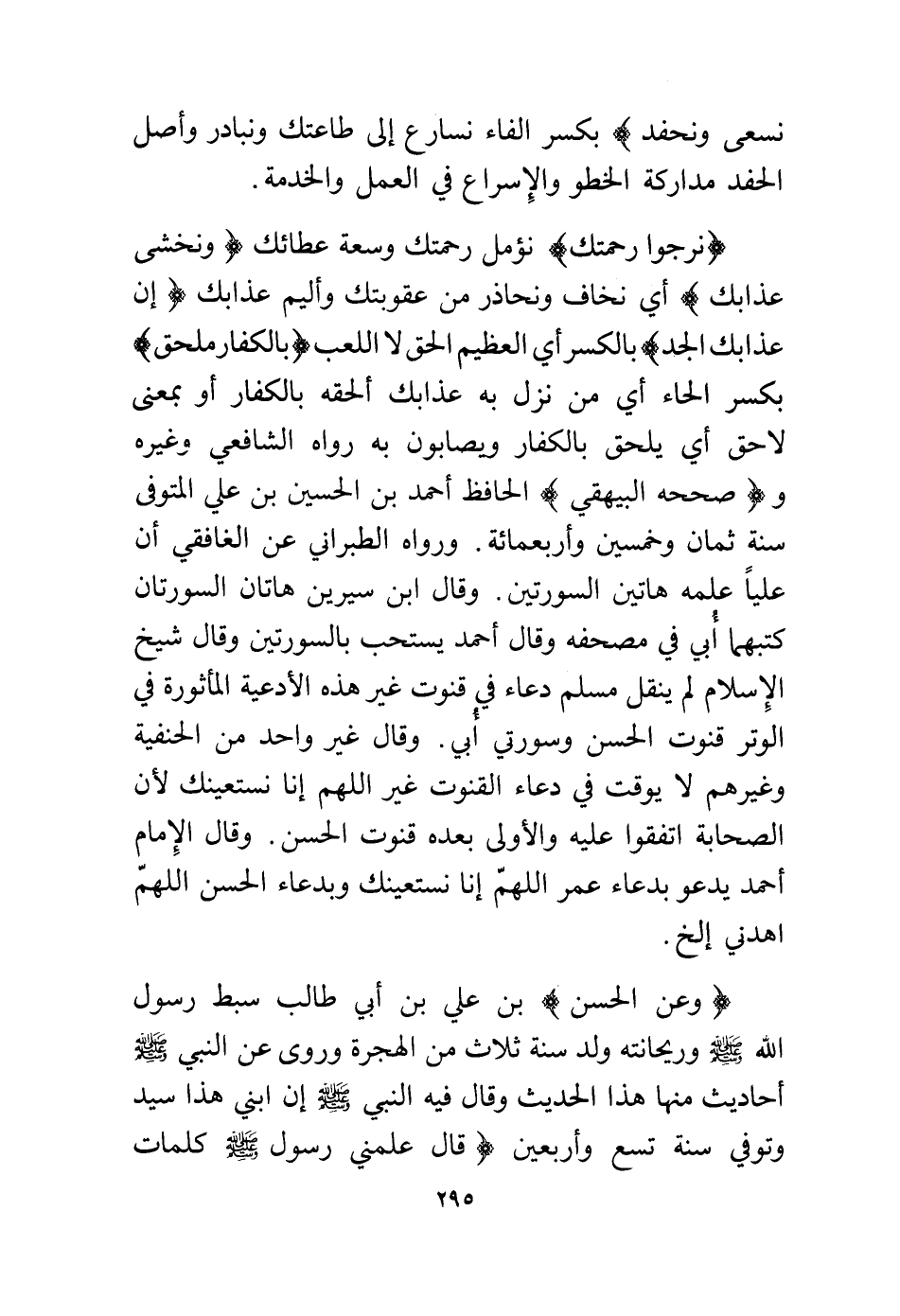 نسعى ونحفد ﴾ بكسر الفاء نسارع إلى طاعتك ونبادر وأصل الحفد مداركة الخطو والإسراع في العمل والخدمة.

﴿نرجوا رحمتك﴾ نؤمل رحمتك وسعة عطائك ﴿ ونخشى عذابك ﴾ أي نخاف ونحاذر من عقوبتك وأليم عذابك ﴿ إن عذابك الجد﴾ بالكسر أي العظيم الحق لا اللعب ﴿بالكفار ملحق﴾ بكسر الحاء أي من نزل به عذابك ألحقه بالكفار أو بمعنى لاحق أي يلحق بالكفار ويصابون به رواه الشافعي وغيره و ﴿ صححه البيهقي ﴾ الحافظ أحمد بن الحسين بن علي المتوفى سنة ثمان وخمسين وأربعمائة. ورواه الطبراني عن الغافقي أن علياً علمه هاتين السورتين. وقال ابن سيرين هاتان السورتان كتبهما أُبي في مصحفه وقال أحمد يستحب بالسورتين وقال شيخ الإسلام لم ينقل مسلم دعاء في قنوت غير هذه الأدعية المأثورة في الوتر قنوت الحسن وسورتي أُبي. وقال غير واحد من الحنفية وغيرهم لا يوقت في دعاء القنوت غير اللهم إنا نستعينك لأن الصحابة اتفقوا عليه والأولى بعده قنوت الحسن. وقال الإمام أحمد يدعو بدعاء عمر اللهمّ إنا نستعينك وبدعاء الحسن اللهمّ اهدني إلخ.

﴿ وعن الحسن ﴾ بن علي بن أبي طالب سبط رسول الله ﷺ وريحانته ولد سنة ثلاث من الهجرة وروى عن النبي ﷺ أحاديث منها هذا الحديث وقال فيه النبي ﷺ إن ابني هذا سيد وتوفي سنة تسع وأربعين ﴿ قال علمني رسول ﷺ كلمات

٢٩٥